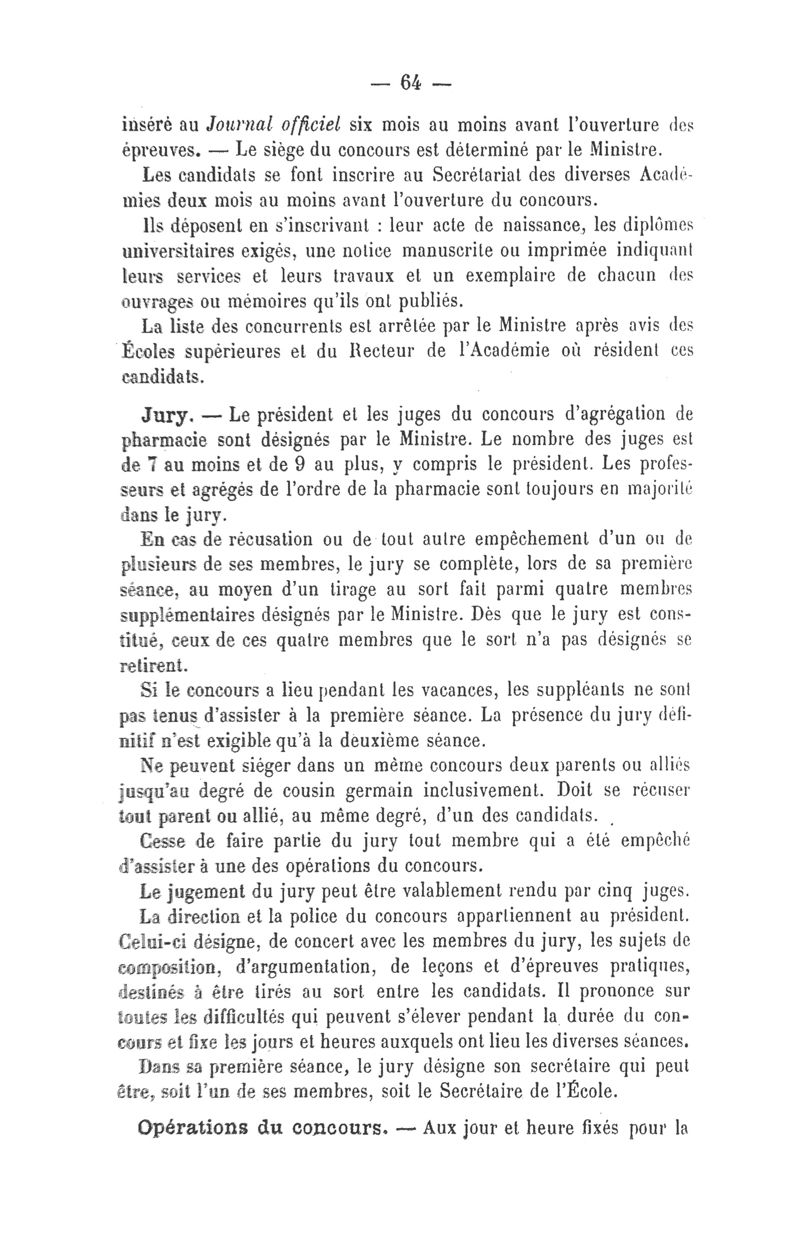 — 64 —

inséré au Journal officiel six mois au moins avant l'ouverture des épreuves. — Le siège du concours est déterminé par le Ministre.

Les candidats se font inscrire au Secrétariat des diverses Académies deux mois au moins avant l'ouverture du concours.

Ils déposent en s'inscrivant : leur acte de naissance, les diplômes universitaires exigés, une notice manuscrite ou imprimée indiquant leurs services et leurs travaux et un exemplaire de chacun des ouvrages ou mémoires qu'ils ont publiés.

La liste des concurrents est arrêtée par le Ministre après avis des Écoles supérieures et du Recteur de l'Académie où résident ces candidats.

Jury. — Le président et les juges du concours d'agrégation de pharmacie sont désignés par le Ministre. Le nombre des juges est de 7 au moins et de 9 au plus, y compris le président. Les professeurs et agrégés de l'ordre de la pharmacie sont toujours en majorité dans le jury.

En cas de récusation ou de tout autre empêchement d'un ou de plusieurs de ses membres, le jury se complète, lors de sa première séance, au moyen d'un tirage au sort fait parmi quatre membres supplémentaires désignés par le Ministre. Dès que le jury est constitué, ceux de ces quatre membres que le sort n'a pas désignés se retirent.

Si le concours a lieu pendant les vacances, les suppléants ne sont pas tenus d'assister à la première séance. La présence du jury définitif n'est exigible qu'à la deuxième séance.

Ne peuvent siéger dans un même concours deux parents ou alliés jusqu'au degré de cousin germain inclusivement. Doit se récuser tout parent ou allié, au même degré, d'un des candidats.

Cesse de faire partie du jury tout membre qui a été empêché d'assister à une des opérations du concours.

Le jugement du jury peut être valablement rendu par cinq juges.

La direction et la police du concours appartiennent au président. Celui-ci désigne, de concert avec les membres du jury, les sujets de composition, d'argumentation, de leçons et d'épreuves pratiques, destinés à être tirés au sort entre les candidats. Il prononce sur toutes les difficultés qui peuvent s'élever pendant la durée du concours et fixe les jours et heures auxquels ont lieu les diverses séances.

Dans sa première séance, le jury désigne son secrétaire qui peut être, soit l'un de ses membres, soit le Secrétaire de l'École.

Opérations du concours. — Aux jour et heure fixés pour la